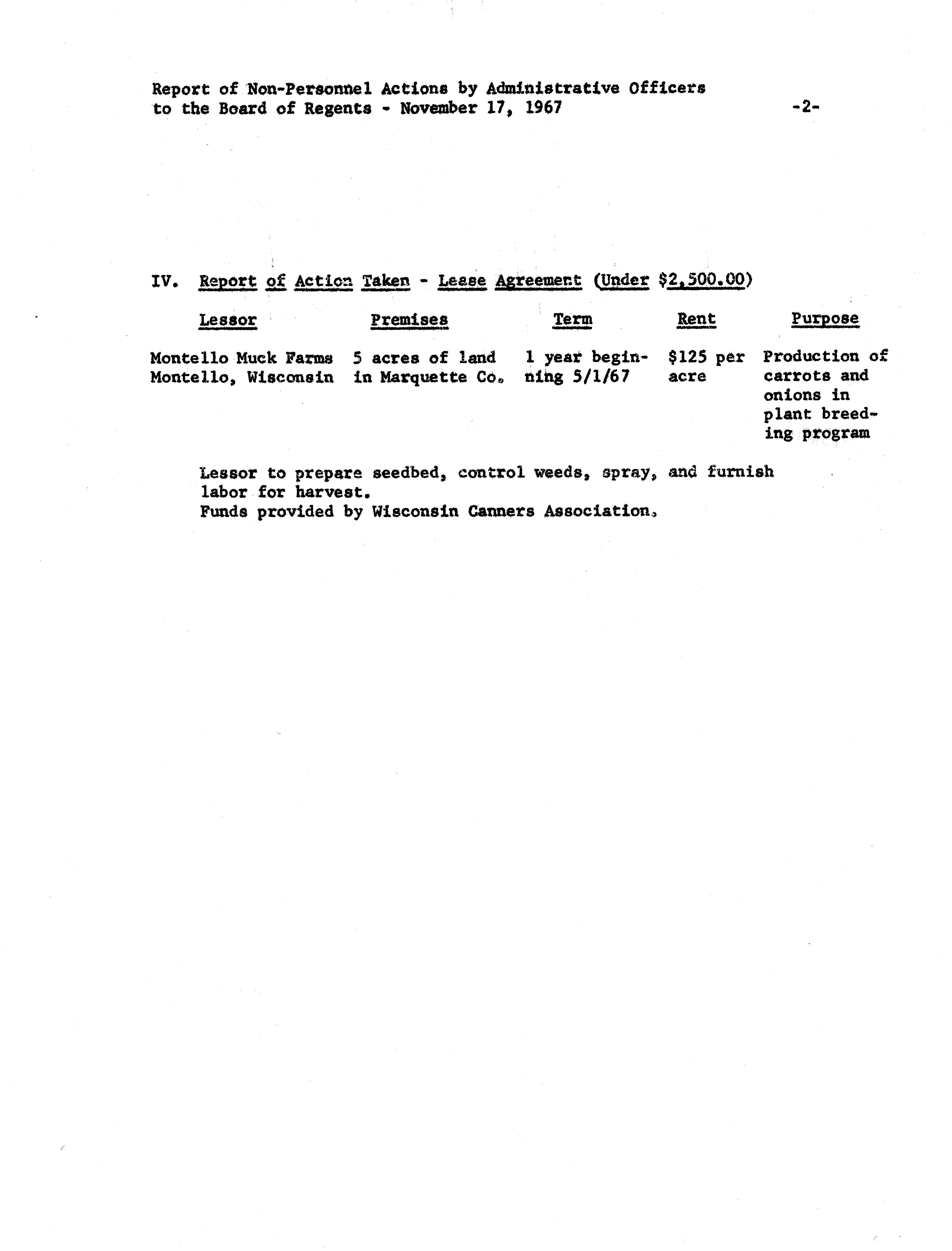 Report of Non-Personnel Actions by Administrative Officers to the Board of Regents - November 17, 1967

-2-

IV. Report of Action Taken - Lease Agreement (Under $2,500.00)

| Lessor | Premises | Term | Rent | Purpose |
|---|---|---|---|---|
| Montello Muck Farms Montello, Wisconsin | 5 acres of land in Marquette Co. | 1 year beginning 5/1/67 | $125 per acre | Production of carrots and onions in plant breeding program |

Lessor to prepare seedbed, control weeds, spray, and furnish labor for harvest.
Funds provided by Wisconsin Canners Association.